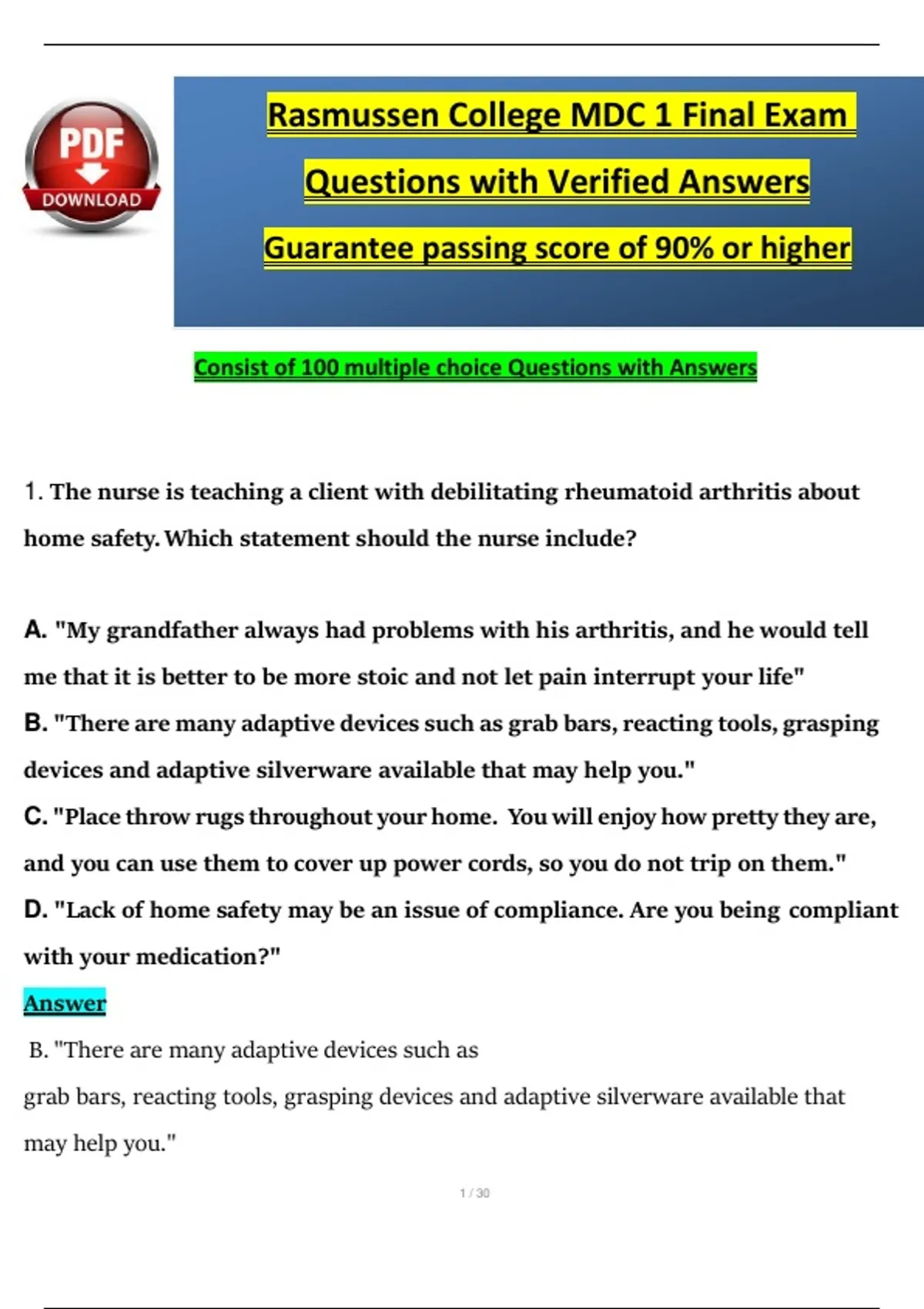 PDF
DOWNLOAD

Rasmussen College MDC 1 Final Exam
Questions with Verified Answers
Guarantee passing score of 90% or higher

Consist of 100 multiple choice Questions with Answers

1. The nurse is teaching a client with debilitating rheumatoid arthritis about home safety. Which statement should the nurse include?

A. "My grandfather always had problems with his arthritis, and he would tell me that it is better to be more stoic and not let pain interrupt your life"
B. "There are many adaptive devices such as grab bars, reacting tools, grasping devices and adaptive silverware available that may help you."
C. "Place throw rugs throughout your home. You will enjoy how pretty they are, and you can use them to cover up power cords, so you do not trip on them."
D. "Lack of home safety may be an issue of compliance. Are you being compliant with your medication?"
Answer
B. "There are many adaptive devices such as grab bars, reacting tools, grasping devices and adaptive silverware available that may help you."

1 / 30